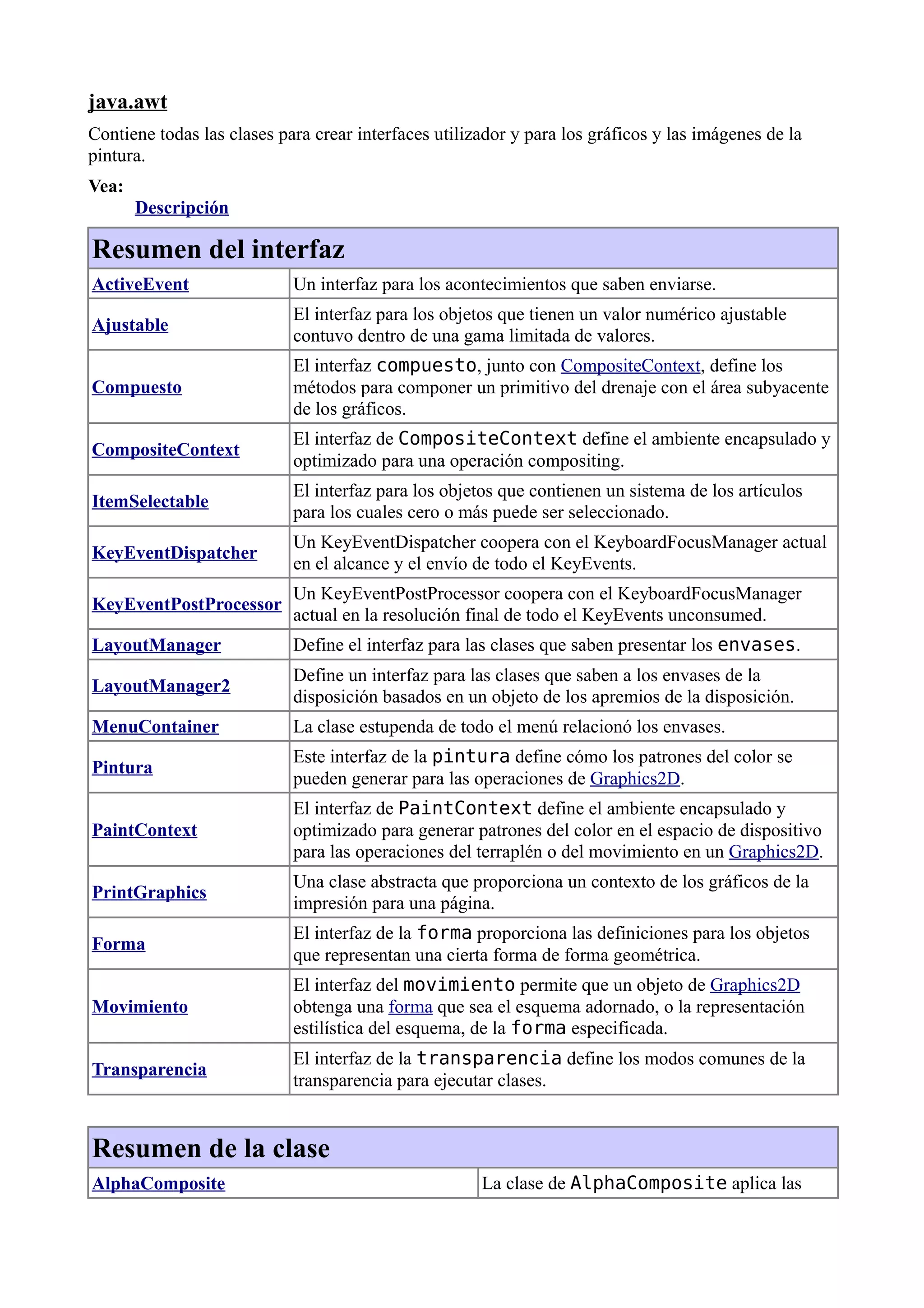 java.awt

Contiene todas las clases para crear interfaces utilizador y para los gráficos y las imágenes de la pintura.

Vea:
Descripción

| Resumen del interfaz | |
|---|---|
| ActiveEvent | Un interfaz para los acontecimientos que saben enviarse. |
| Ajustable | El interfaz para los objetos que tienen un valor numérico ajustable contuvo dentro de una gama limitada de valores. |
| Compuesto | El interfaz compuesto, junto con CompositeContext, define los métodos para componer un primitivo del drenaje con el área subyacente de los gráficos. |
| CompositeContext | El interfaz de CompositeContext define el ambiente encapsulado y optimizado para una operación compositing. |
| ItemSelectable | El interfaz para los objetos que contienen un sistema de los artículos para los cuales cero o más puede ser seleccionado. |
| KeyEventDispatcher | Un KeyEventDispatcher coopera con el KeyboardFocusManager actual en el alcance y el envío de todo el KeyEvents. |
| KeyEventPostProcessor | Un KeyEventPostProcessor coopera con el KeyboardFocusManager actual en la resolución final de todo el KeyEvents unconsumed. |
| LayoutManager | Define el interfaz para las clases que saben presentar los envases. |
| LayoutManager2 | Define un interfaz para las clases que saben a los envases de la disposición basados en un objeto de los apremios de la disposición. |
| MenuContainer | La clase estupenda de todo el menú relacionó los envases. |
| Pintura | Este interfaz de la pintura define cómo los patrones del color se pueden generar para las operaciones de Graphics2D. |
| PaintContext | El interfaz de PaintContext define el ambiente encapsulado y optimizado para generar patrones del color en el espacio de dispositivo para las operaciones del terraplén o del movimiento en un Graphics2D. |
| PrintGraphics | Una clase abstracta que proporciona un contexto de los gráficos de la impresión para una página. |
| Forma | El interfaz de la forma proporciona las definiciones para los objetos que representan una cierta forma de forma geométrica. |
| Movimiento | El interfaz del movimiento permite que un objeto de Graphics2D obtenga una forma que sea el esquema adornado, o la representación estilística del esquema, de la forma especificada. |
| Transparencia | El interfaz de la transparencia define los modos comunes de la transparencia para ejecutar clases. |

| Resumen de la clase | |
|---|---|
| AlphaComposite | La clase de AlphaComposite aplica las |